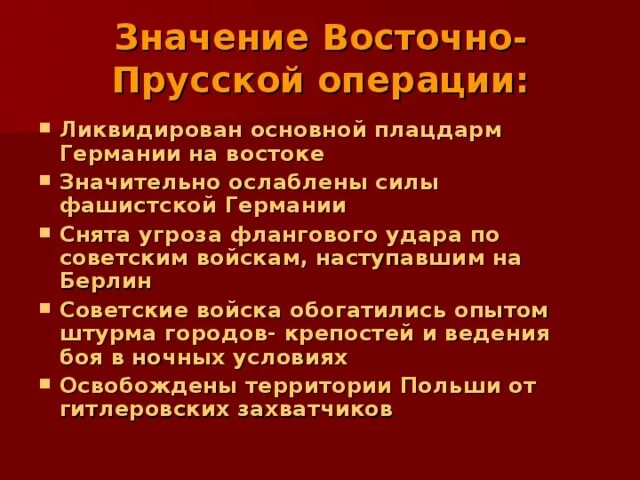 Значение Восточно-Прусской операции:

- Ликвидирован основной плацдарм Германии на востоке
- Значительно ослаблены силы фашистской Германии
- Снята угроза флангового удара по советским войскам, наступавшим на Берлин
- Советские войска обогатились опытом штурма городов- крепостей и ведения боя в ночных условиях
- Освобождены территории Польши от гитлеровских захватчиков